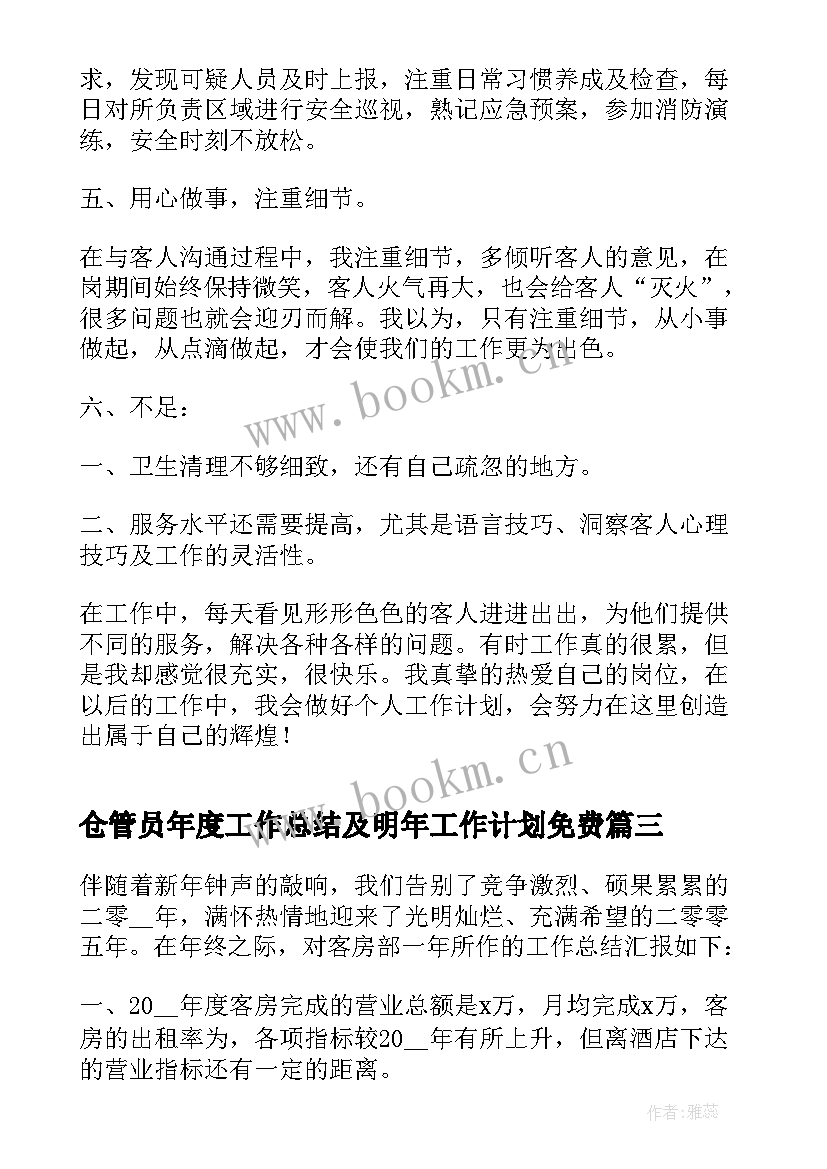 求，发现可疑人员及时上报，注重日常习惯养成及检查，每日对所负责区域进行安全巡视，熟记应急预案，参加消防演练，安全时刻不放松。

五、用心做事，注重细节。

在与客人沟通过程中，我注重细节，多倾听客人的意见，在岗期间始终保持微笑，客人火气再大，也会给客人“灭火”，很多问题也就会迎刃而解。我以为，只有注重细节，从小事做起，从点滴做起，才会使我们的工作更为出色。

www.bookm.cn

六、不足：

一、卫生清理不够细致，还有自己疏忽的地方。

二、服务水平还需要提高，尤其是语言技巧、洞察客人心理技巧及工作的灵活性。

在工作中，每天看见形形色色的客人进进出出，为他们提供不同的服务，解决各种各样的问题。有时工作真的很累，但是我却感觉很充实，很快乐。我真挚的热爱自己的岗位，在以后的工作中，我会做好个人工作计划，会努力在这里创造出属于自己的辉煌！

www.bookm.cn

仓管员年度工作总结及明年工作计划免费篇三

伴随着新年钟声的敲响，我们告别了竞争激烈、硕果累累的二零__年，满怀热情地迎来了光明灿烂、充满希望的二零零五年。在年终之际，对客房部一年所作的工作总结汇报如下：

一、20__年度客房完成的营业总额是x万，月均完成x万，客房的出租率为，各项指标较20__年有所上升，但离酒店下达的营业指标还有一定的距离。

作者：雅蕊